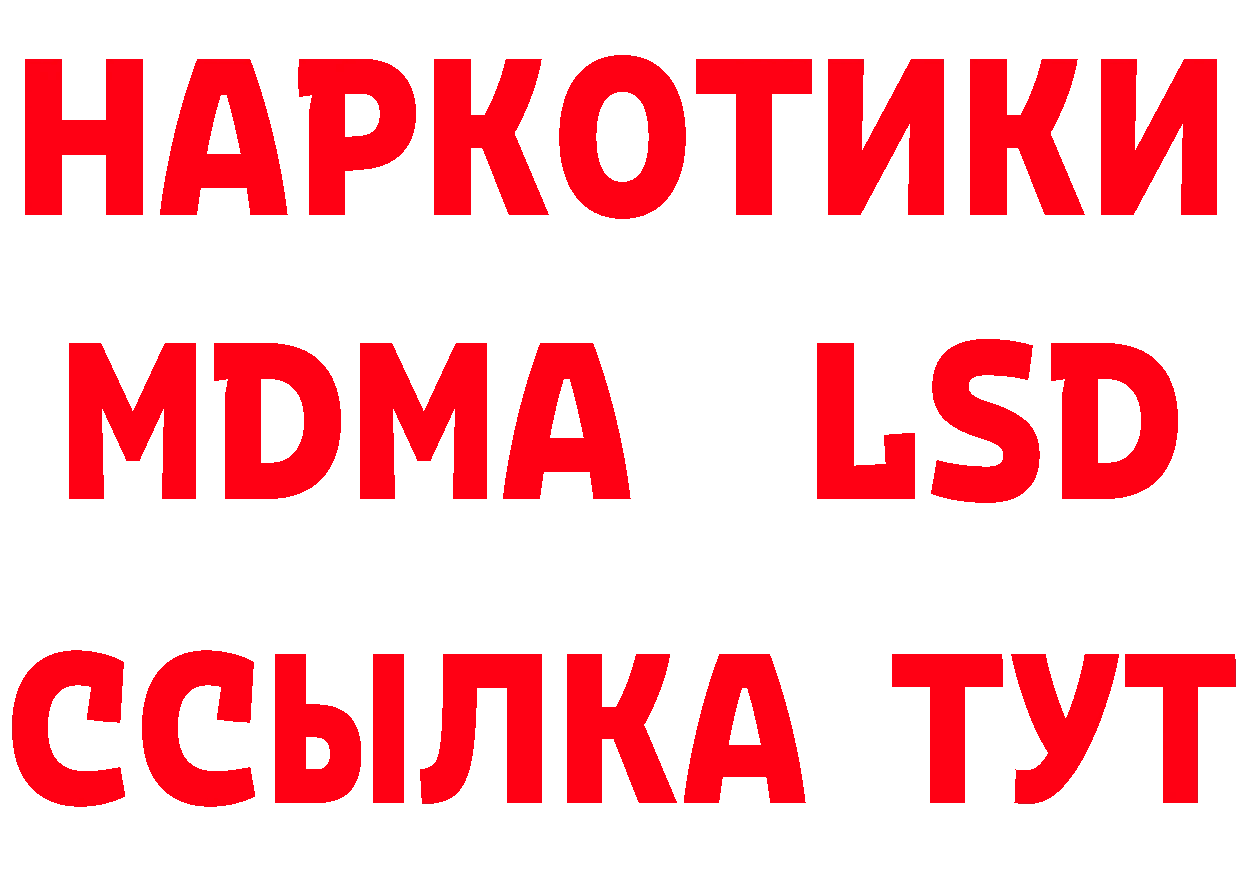 НАРКОТИКИ
MDMA LSD
ССЫЛКА ТУТ